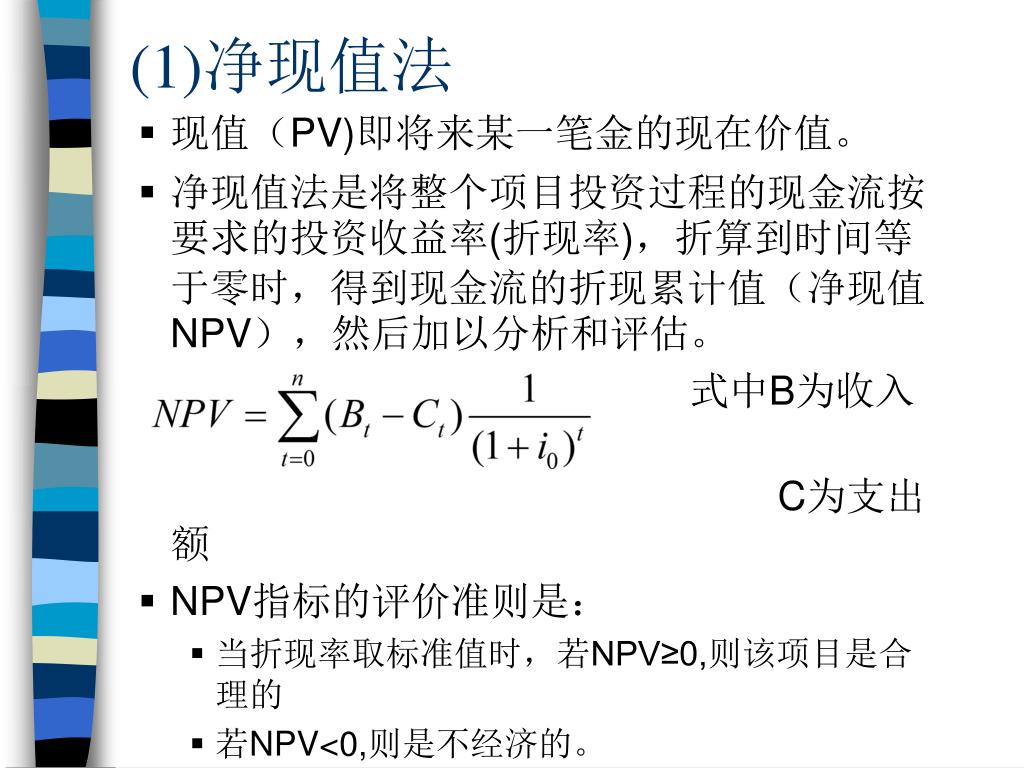 (1)净现值法

▪ 现值（PV)即将来某一笔金的现在价值。

▪ 净现值法是将整个项目投资过程的现金流按要求的投资收益率(折现率)，折算到时间等于零时，得到现金流的折现累计值（净现值NPV），然后加以分析和评估。

$NPV = \sum_{t=0}^{n}(B_t - C_t)\frac{1}{(1+i_0)^t}$ 式中B为收入

C为支出额

▪ NPV指标的评价准则是：

▪ 当折现率取标准值时，若NPV≥0,则该项目是合理的

▪ 若NPV<0,则是不经济的。